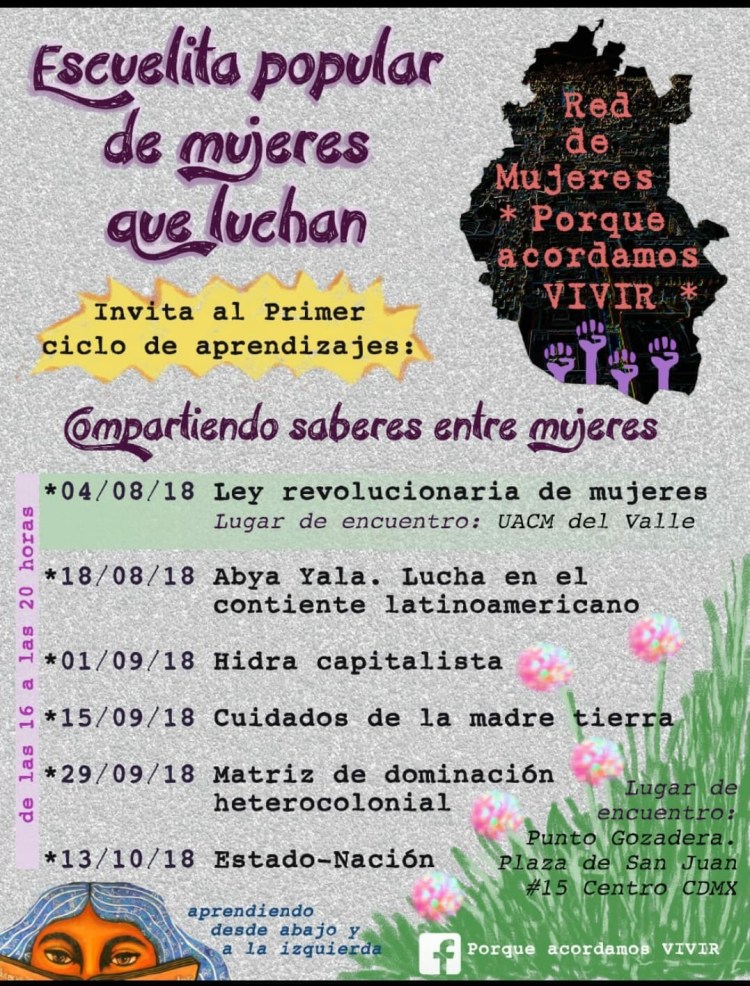 Escuelita popular de mujeres que luchan

Red de Mujeres * Porque acordamos VIVIR *

Invita al Primer ciclo de aprendizajes:

Compartiendo saberes entre mujeres

de las 16 a las 20 horas

*04/08/18 Ley revolucionaria de mujeres
Lugar de encuentro: UACM del Valle

*18/08/18 Abya Yala. Lucha en el contiente latinoamericano

*01/09/18 Hidra capitalista

*15/09/18 Cuidados de la madre tierra

*29/09/18 Matriz de dominación heterocolonial

*13/10/18 Estado-Nación

Lugar de encuentro:
Punto Gozadera.
Plaza de San Juan
#15 Centro CDMX

aprendiendo desde abajo y a la izquierda

Porque acordamos VIVIR